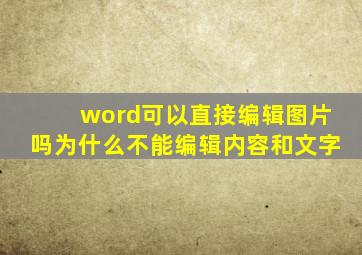 word可以直接编辑图片吗为什么不能编辑内容和文字